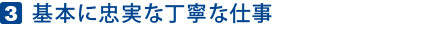 3 基本に忠実な丁寧な仕事